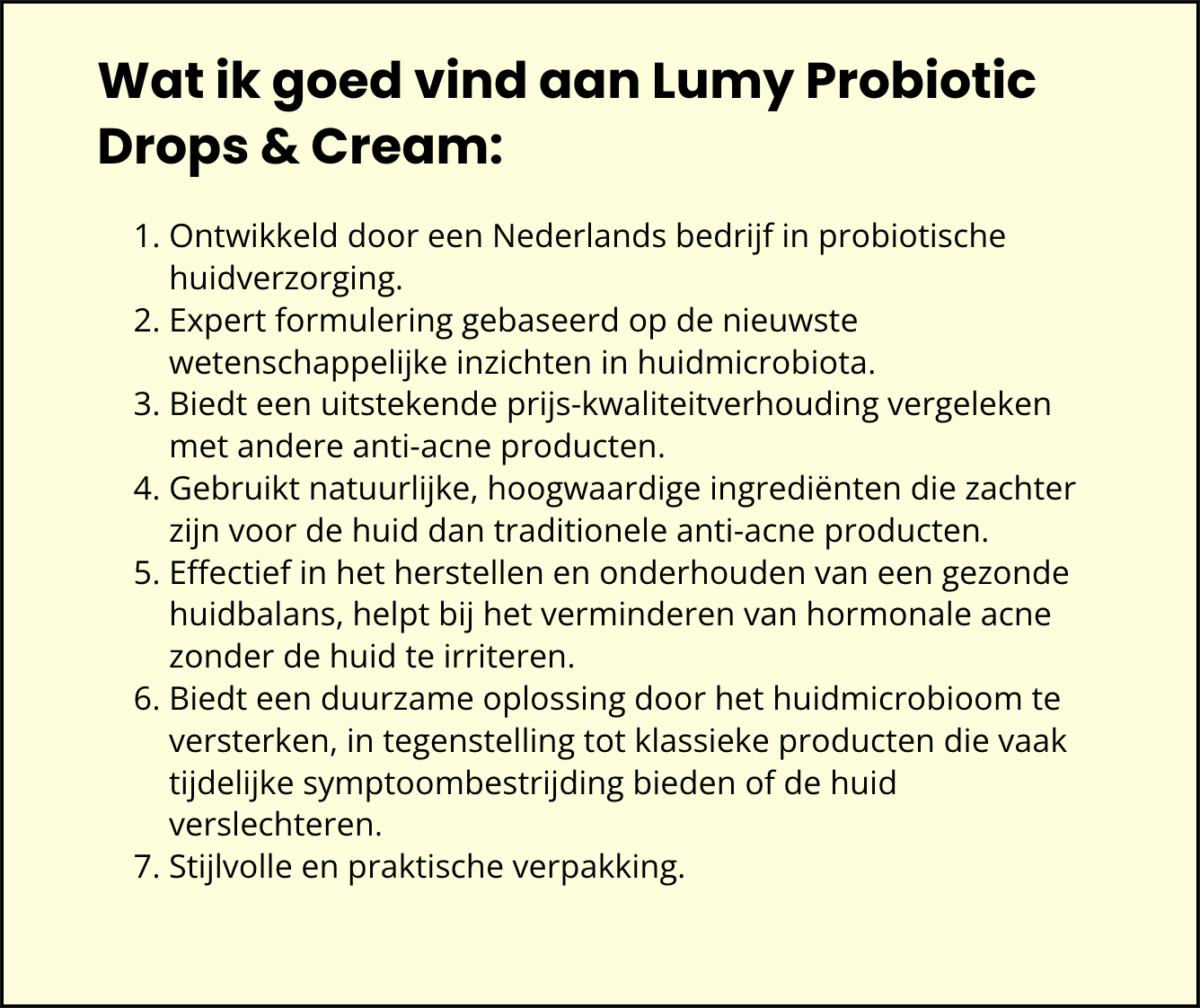 Wat ik goed vind aan Lumy Probiotic Drops & Cream:

1. Ontwikkeld door een Nederlands bedrijf in probiotische huidverzorging.
2. Expert formulering gebaseerd op de nieuwste wetenschappelijke inzichten in huidmicrobiota.
3. Biedt een uitstekende prijs-kwaliteitverhouding vergeleken met andere anti-acne producten.
4. Gebruikt natuurlijke, hoogwaardige ingrediënten die zachter zijn voor de huid dan traditionele anti-acne producten.
5. Effectief in het herstellen en onderhouden van een gezonde huidbalans, helpt bij het verminderen van hormonale acne zonder de huid te irriteren.
6. Biedt een duurzame oplossing door het huidmicrobioom te versterken, in tegenstelling tot klassieke producten die vaak tijdelijke symptoombestrijding bieden of de huid verslechteren.
7. Stijlvolle en praktische verpakking.